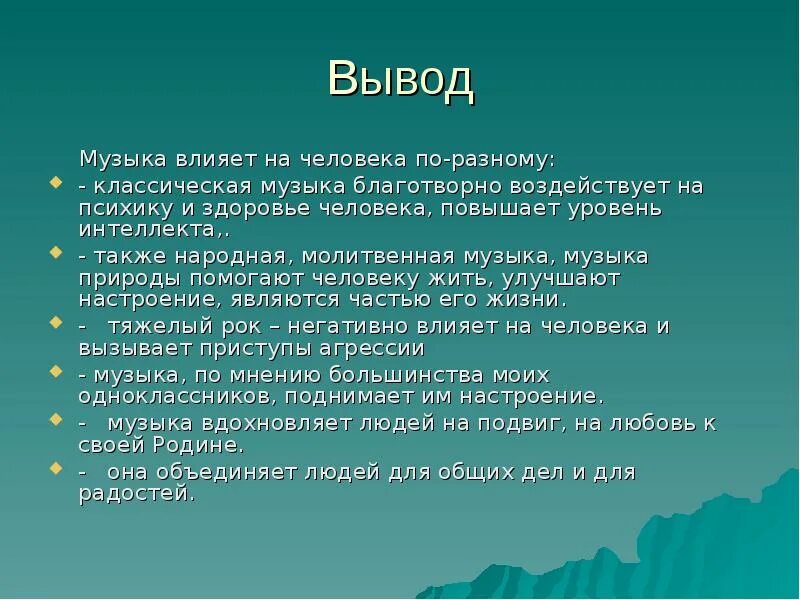 Вывод

Музыка влияет на человека по-разному:

- классическая музыка благотворно воздействует на психику и здоровье человека, повышает уровень интеллекта,.

- также народная, молитвенная музыка, музыка природы помогают человеку жить, улучшают настроение, являются частью его жизни.

- тяжелый рок – негативно влияет на человека и вызывает приступы агрессии

- музыка, по мнению большинства моих одноклассников, поднимает им настроение.

- музыка вдохновляет людей на подвиг, на любовь к своей Родине.

- она объединяет людей для общих дел и для радостей.